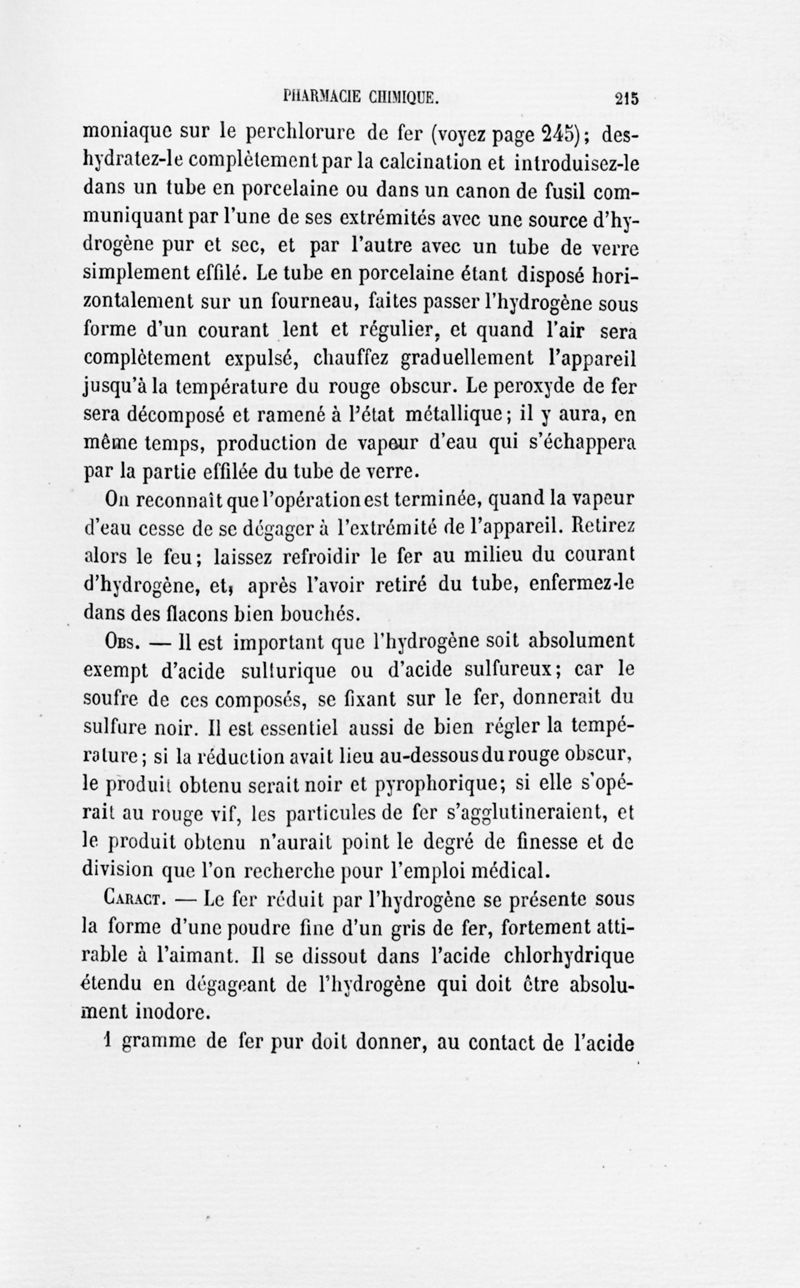 PHARMACIE CHIMIQUE. 215

moniaque sur le perchlorure de fer (voyez page 245); deshydratez-le complètement par la calcination et introduisez-le dans un tube en porcelaine ou dans un canon de fusil communiquant par l'une de ses extrémités avec une source d'hydrogène pur et sec, et par l'autre avec un tube de verre simplement effilé. Le tube en porcelaine étant disposé horizontalement sur un fourneau, faites passer l'hydrogène sous forme d'un courant lent et régulier, et quand l'air sera complètement expulsé, chauffez graduellement l'appareil jusqu'à la température du rouge obscur. Le peroxyde de fer sera décomposé et ramené à l'état métallique; il y aura, en même temps, production de vapeur d'eau qui s'échappera par la partie effilée du tube de verre.

On reconnaît que l'opération est terminée, quand la vapeur d'eau cesse de se dégager à l'extrémité de l'appareil. Retirez alors le feu; laissez refroidir le fer au milieu du courant d'hydrogène, et, après l'avoir retiré du tube, enfermez-le dans des flacons bien bouchés.

Obs. — Il est important que l'hydrogène soit absolument exempt d'acide sulfurique ou d'acide sulfureux; car le soufre de ces composés, se fixant sur le fer, donnerait du sulfure noir. Il est essentiel aussi de bien régler la température; si la réduction avait lieu au-dessous du rouge obscur, le produit obtenu serait noir et pyrophorique; si elle s'opérait au rouge vif, les particules de fer s'agglutineraient, et le produit obtenu n'aurait point le degré de finesse et de division que l'on recherche pour l'emploi médical.

Caract. — Le fer réduit par l'hydrogène se présente sous la forme d'une poudre fine d'un gris de fer, fortement attirable à l'aimant. Il se dissout dans l'acide chlorhydrique étendu en dégageant de l'hydrogène qui doit être absolument inodore.

1 gramme de fer pur doit donner, au contact de l'acide